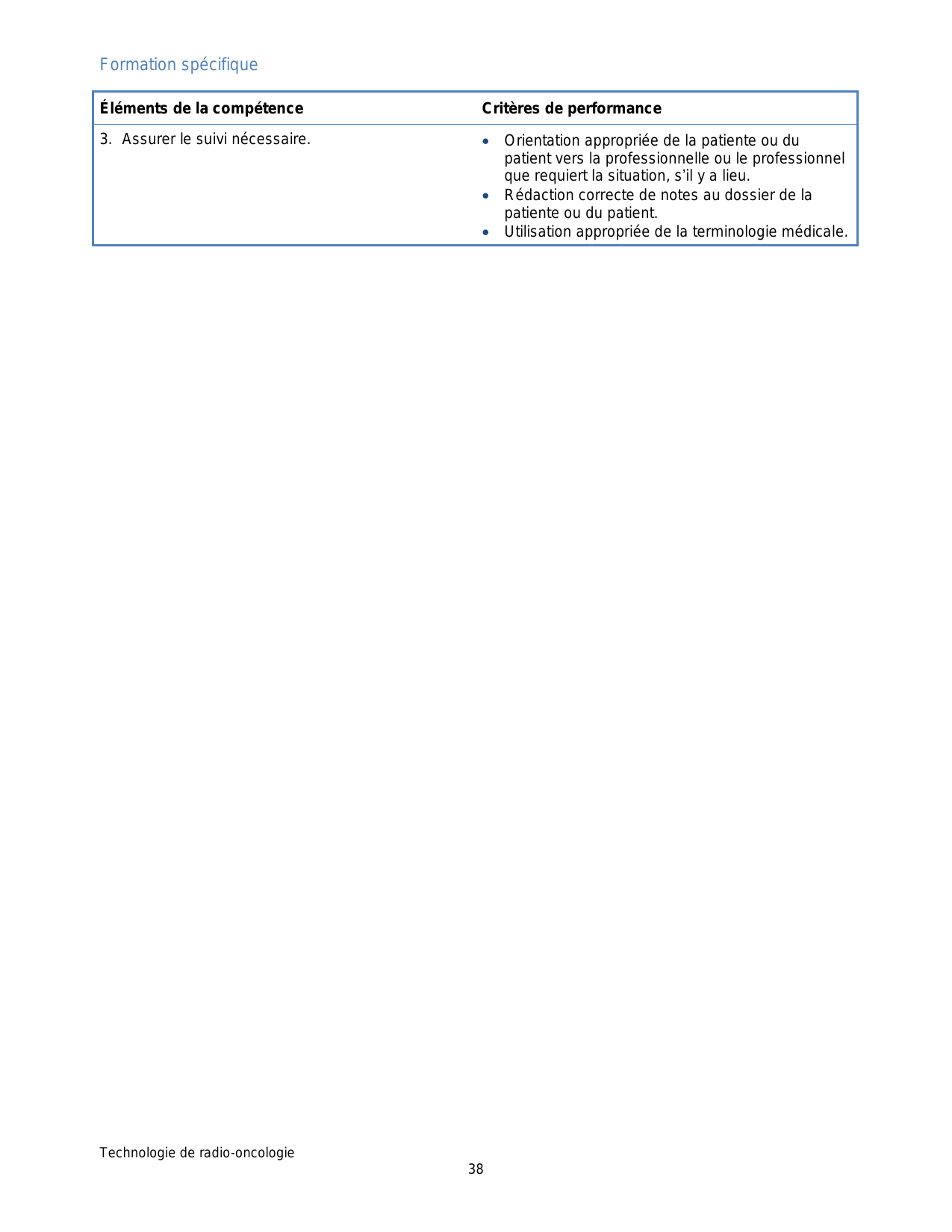 Formation spécifique

| Éléments de la compétence | Critères de performance |
|---|---|
| 3. Assurer le suivi nécessaire. | • Orientation appropriée de la patiente ou du patient vers la professionnelle ou le professionnel que requiert la situation, s'il y a lieu. • Rédaction correcte de notes au dossier de la patiente ou du patient. • Utilisation appropriée de la terminologie médicale. |

Technologie de radio-oncologie
38